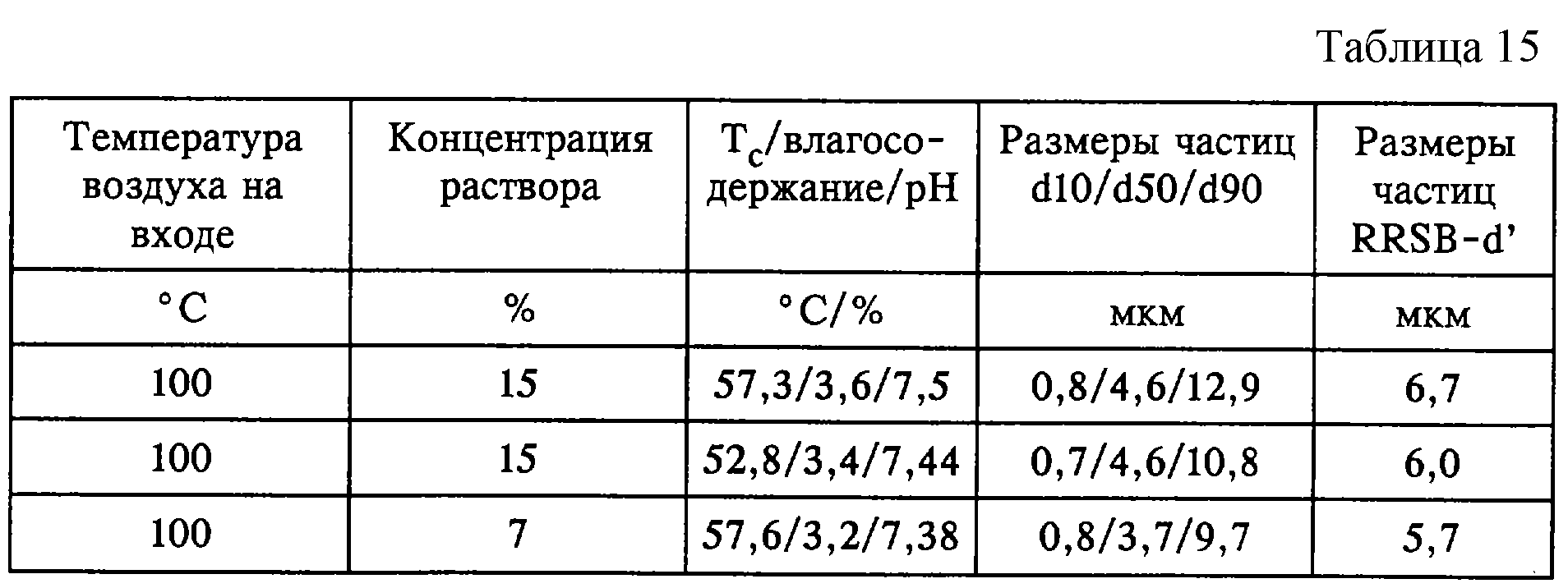 Таблица 15

| Температура воздуха на входе | Концентрация раствора | $T_c$/влагосодержание/pH | Размеры частиц d10/d50/d90 | Размеры частиц RRSB-d' |
|---|---|---|---|---|
| °C | % | °C/% | мкм | мкм |
| 100 | 15 | 57,3/3,6/7,5 | 0,8/4,6/12,9 | 6,7 |
| 100 | 15 | 52,8/3,4/7,44 | 0,7/4,6/10,8 | 6,0 |
| 100 | 7 | 57,6/3,2/7,38 | 0,8/3,7/9,7 | 5,7 |